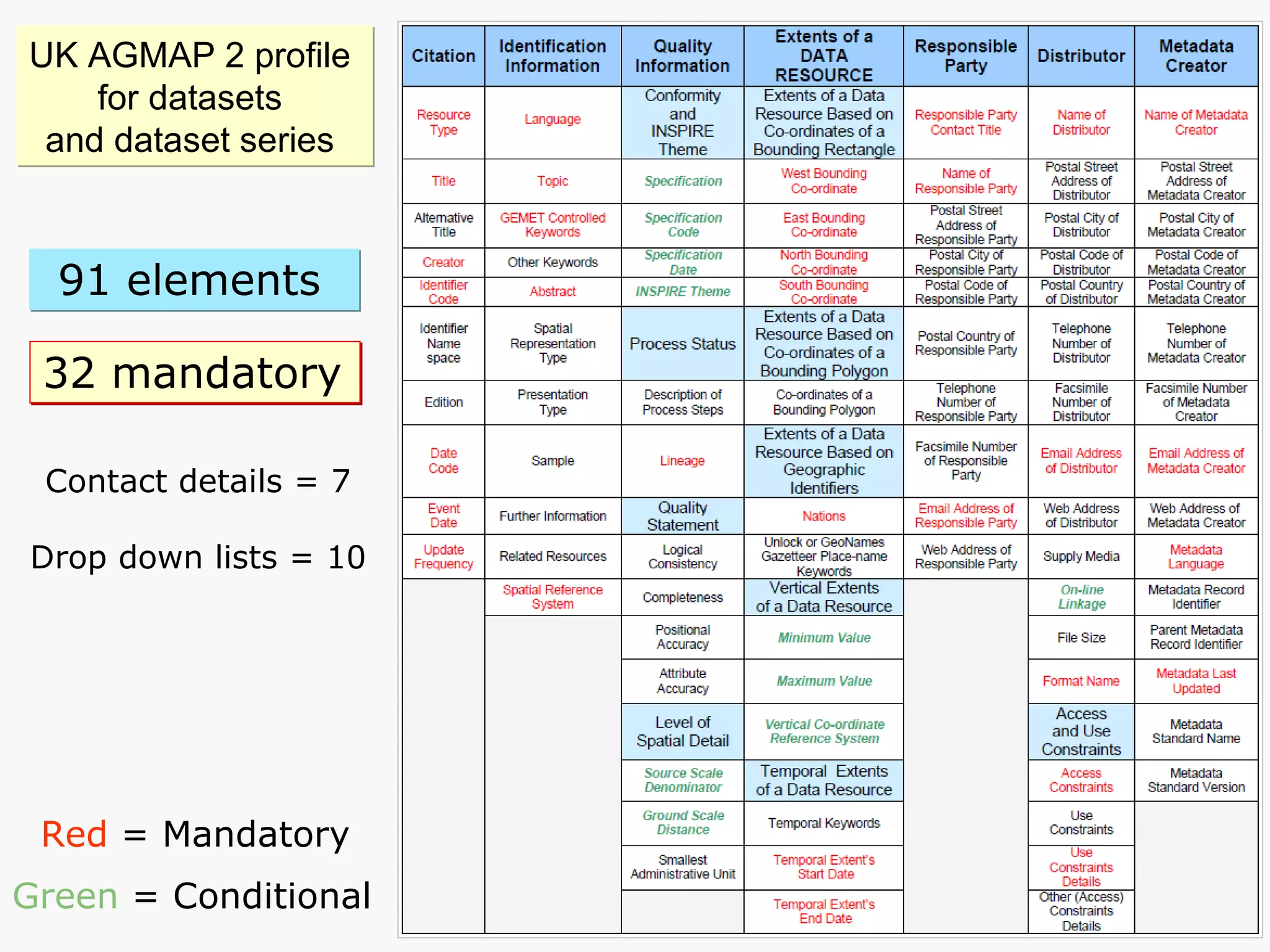 UK AGMAP 2 profile for datasets and dataset series

91 elements

32 mandatory

Contact details = 7

Drop down lists = 10

Red = Mandatory

Green = Conditional

| Citation | Identification Information | Quality Information | Extents of a DATA RESOURCE | Responsible Party | Distributor | Metadata Creator |
|---|---|---|---|---|---|---|
| Resource Type | Language | Conformity and INSPIRE Theme | Extents of a Data Resource Based on Co-ordinates of a Bounding Rectangle | Responsible Party Contact Title | Name of Distributor | Name of Metadata Creator |
| Title | Topic | Specification | West Bounding Co-ordinate | Name of Responsible Party | Postal Street Address of Distributor | Postal Street Address of Metadata Creator |
| Alternative Title | GEMET Controlled Keywords | Specification Code | East Bounding Co-ordinate | Postal Street Address of Responsible Party | Postal City of Distributor | Postal City of Metadata Creator |
| Creator | Other Keywords | Specification Date | North Bounding Co-ordinate | Postal City of Responsible Party | Postal Code of Distributor | Postal Code of Metadata Creator |
| Identifier Code | Abstract | INSPIRE Theme | South Bounding Co-ordinate | Postal Code of Responsible Party | Postal Country of Distributor | Postal Country of Metadata Creator |
| Identifier Name space | Spatial Representation Type | Process Status | Extents of a Data Resource Based on Co-ordinates of a Bounding Polygon | Postal Country of Responsible Party | Telephone Number of Distributor | Telephone Number of Metadata Creator |
| Edition | Presentation Type | Description of Process Steps | Co-ordinates of a Bounding Polygon | Telephone Number of Responsible Party | Facsimile Number of Distributor | Facsimile Number of Metadata Creator |
| Date Code | Sample | Lineage | Extents of a Data Resource Based on Geographic Identifiers | Facsimile Number of Responsible Party | Email Address of Distributor | Email Address of Metadata Creator |
| Event Date | Further Information | Quality Statement | Nations | Email Address of Responsible Party | Web Address of Distributor | Web Address of Metadata Creator |
| Update Frequency | Related Resources | Logical Consistency | Unlock or GeoNames Gazetteer Place-name Keywords | Web Address of Responsible Party | Supply Media | Metadata Language |
| | Spatial Reference System | Completeness | Vertical Extents of a Data Resource | | On-line Linkage | Metadata Record Identifier |
| | | Positional Accuracy | Minimum Value | | File Size | Parent Metadata Record Identifier |
| | | Attribute Accuracy | Maximum Value | | Format Name | Metadata Last Updated |
| | | Level of Spatial Detail | Vertical Co-ordinate Reference System | | Access and Use Constraints | Metadata Standard Name |
| | | Source Scale Denominator | Temporal Extents of a Data Resource | | Access Constraints | Metadata Standard Version |
| | | Ground Scale Distance | Temporal Keywords | | Use Constraints | |
| | | Smallest Administrative Unit | Temporal Extent's Start Date | | Use Constraints Details | |
| | | | Temporal Extent's End Date | | Other (Access) Constraints Details | |